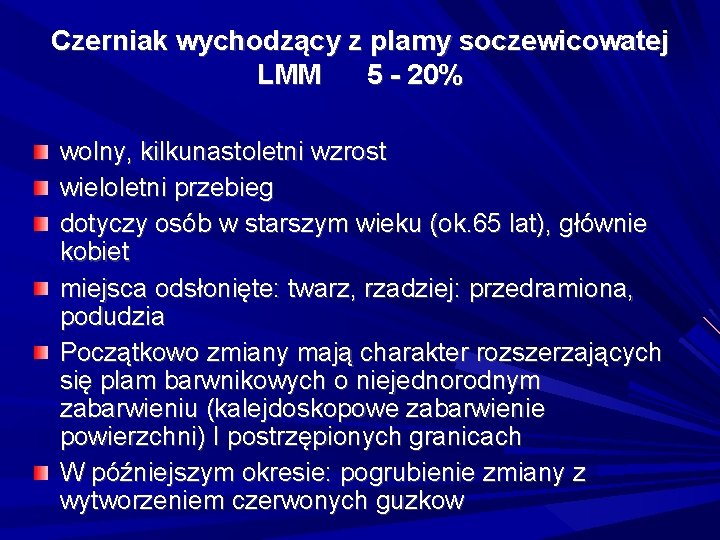 Czerniak wychodzący z plamy soczewicowatej
LMM 5 - 20%

wolny, kilkunastoletni wzrost

wieloletni przebieg

dotyczy osób w starszym wieku (ok.65 lat), głównie kobiet

miejsca odsłonięte: twarz, rzadziej: przedramiona, podudzia

Początkowo zmiany mają charakter rozszerzających się plam barwnikowych o niejednorodnym zabarwieniu (kalejdoskopowe zabarwienie powierzchni) I postrzępionych granicach

W późniejszym okresie: pogrubienie zmiany z wytworzeniem czerwonych guzkow